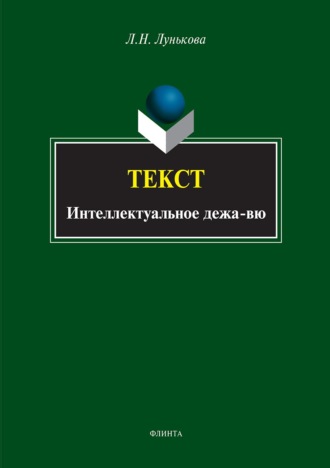 Л.Н. Лунькова

ТЕКСТ

Интеллектуальное дежа-вю

ФЛИНТА